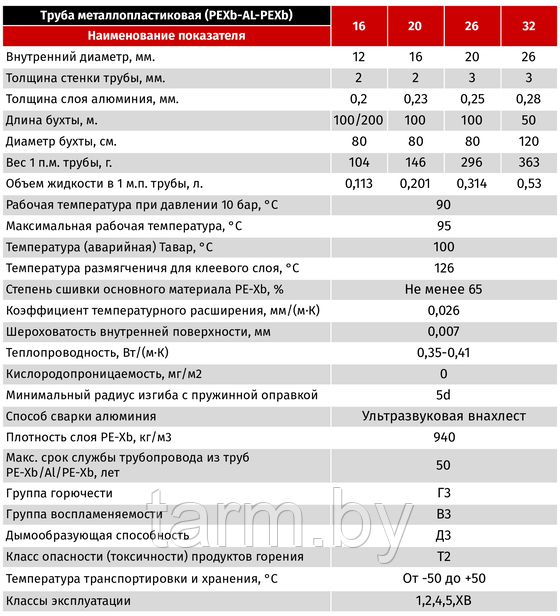 | Труба металлопластиковая (PEXb-AL-PEXb) Наименование показателя | 16 | 20 | 26 | 32 |
|---|---|---|---|---|
| Внутренний диаметр, мм. | 12 | 16 | 20 | 26 |
| Толщина стенки трубы, мм. | 2 | 2 | 3 | 3 |
| Толщина слоя алюминия, мм. | 0,2 | 0,23 | 0,25 | 0,28 |
| Длина бухты, м. | 100/200 | 100 | 100 | 50 |
| Диаметр бухты, см. | 80 | 80 | 80 | 120 |
| Вес 1 п.м. трубы, г. | 104 | 146 | 296 | 363 |
| Объем жидкости в 1 м.п. трубы, л. | 0,113 | 0,201 | 0,314 | 0,53 |
| Рабочая температура при давлении 10 бар, °С | 90 | | | |
| Максимальная рабочая температура, °С | 95 | | | |
| Температура (аварийная) Тавар, °С | 100 | | | |
| Температура размягченичя для клеевого слоя, °С | 126 | | | |
| Степень сшивки основного материала PE-Xb, % | Не менее 65 | | | |
| Коэффициент температурного расширения, мм/(м·К) | 0,026 | | | |
| Шероховатость внутренней поверхности, мм | 0,007 | | | |
| Теплопроводность, Вт/(м·К) | 0,35-0,41 | | | |
| Кислородопроницаемость, мг/м2 | 0 | | | |
| Минимальный радиус изгиба с пружинной оправкой | 5d | | | |
| Способ сварки алюминия | Ультразвуковая внахлест | | | |
| Плотность слоя PE-Xb, кг/м3 | 940 | | | |
| Макс. срок службы трубопровода из труб PE-Xb/Al/PE-Xb, лет | 50 | | | |
| Группа горючести | Г3 | | | |
| Группа воспламеняемости | В3 | | | |
| Дымообразующая способность | Д3 | | | |
| Класс опасности (токсичности) продуктов горения | Т2 | | | |
| Температура транспортировки и хранения, °С | От -50 до +50 | | | |
| Классы эксплуатации | 1,2,4,5,ХВ | | | |

tarm.by